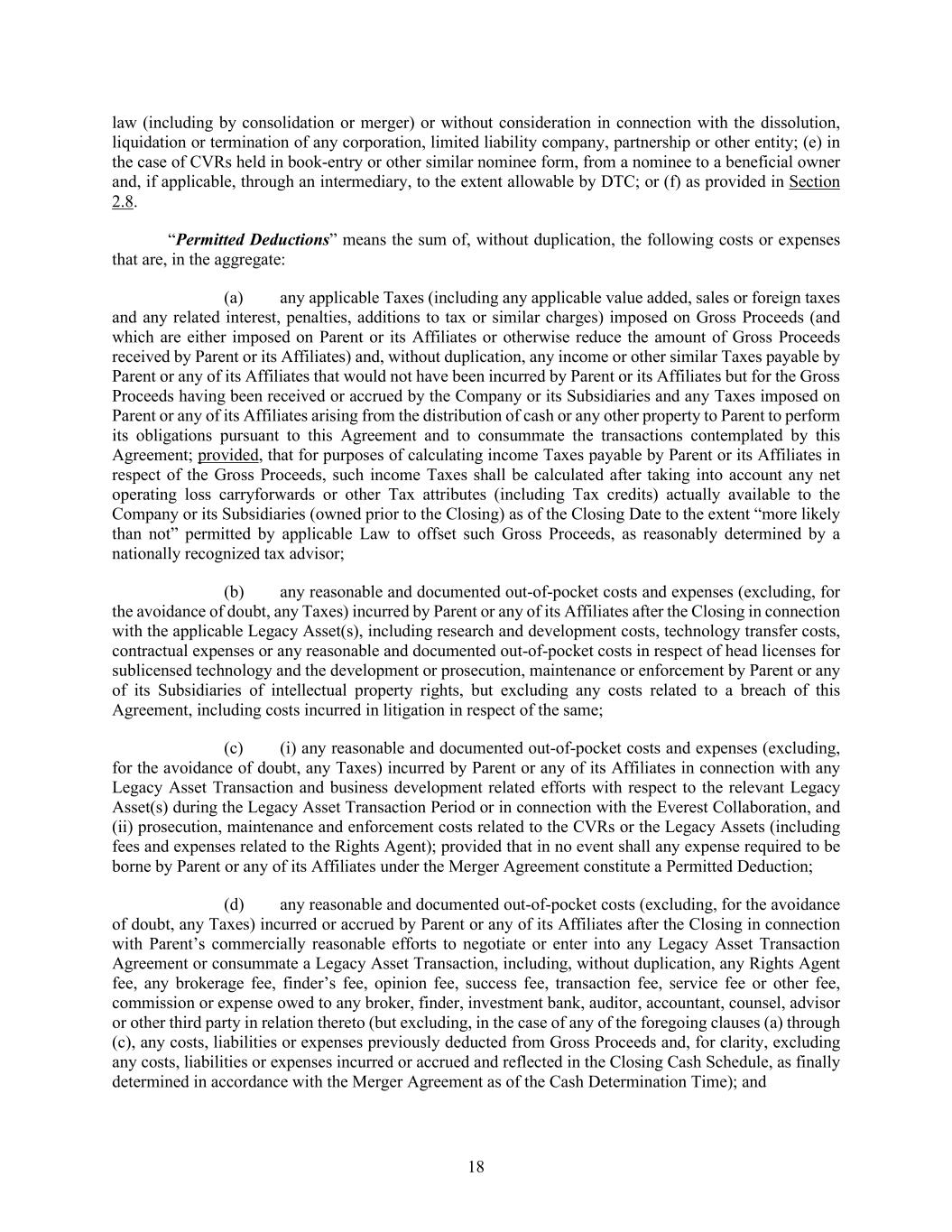 law (including by consolidation or merger) or without consideration in connection with the dissolution, liquidation or termination of any corporation, limited liability company, partnership or other entity; (e) in the case of CVRs held in book-entry or other similar nominee form, from a nominee to a beneficial owner and, if applicable, through an intermediary, to the extent allowable by DTC; or (f) as provided in Section 2.8.

"Permitted Deductions" means the sum of, without duplication, the following costs or expenses that are, in the aggregate:

(a) any applicable Taxes (including any applicable value added, sales or foreign taxes and any related interest, penalties, additions to tax or similar charges) imposed on Gross Proceeds (and which are either imposed on Parent or its Affiliates or otherwise reduce the amount of Gross Proceeds received by Parent or its Affiliates) and, without duplication, any income or other similar Taxes payable by Parent or any of its Affiliates that would not have been incurred by Parent or its Affiliates but for the Gross Proceeds having been received or accrued by the Company or its Subsidiaries and any Taxes imposed on Parent or any of its Affiliates arising from the distribution of cash or any other property to Parent to perform its obligations pursuant to this Agreement and to consummate the transactions contemplated by this Agreement; provided, that for purposes of calculating income Taxes payable by Parent or its Affiliates in respect of the Gross Proceeds, such income Taxes shall be calculated after taking into account any net operating loss carryforwards or other Tax attributes (including Tax credits) actually available to the Company or its Subsidiaries (owned prior to the Closing) as of the Closing Date to the extent "more likely than not" permitted by applicable Law to offset such Gross Proceeds, as reasonably determined by a nationally recognized tax advisor;

(b) any reasonable and documented out-of-pocket costs and expenses (excluding, for the avoidance of doubt, any Taxes) incurred by Parent or any of its Affiliates after the Closing in connection with the applicable Legacy Asset(s), including research and development costs, technology transfer costs, contractual expenses or any reasonable and documented out-of-pocket costs in respect of head licenses for sublicensed technology and the development or prosecution, maintenance or enforcement by Parent or any of its Subsidiaries of intellectual property rights, but excluding any costs related to a breach of this Agreement, including costs incurred in litigation in respect of the same;

(c) (i) any reasonable and documented out-of-pocket costs and expenses (excluding, for the avoidance of doubt, any Taxes) incurred by Parent or any of its Affiliates in connection with any Legacy Asset Transaction and business development related efforts with respect to the relevant Legacy Asset(s) during the Legacy Asset Transaction Period or in connection with the Everest Collaboration, and (ii) prosecution, maintenance and enforcement costs related to the CVRs or the Legacy Assets (including fees and expenses related to the Rights Agent); provided that in no event shall any expense required to be borne by Parent or any of its Affiliates under the Merger Agreement constitute a Permitted Deduction;

(d) any reasonable and documented out-of-pocket costs (excluding, for the avoidance of doubt, any Taxes) incurred or accrued by Parent or any of its Affiliates after the Closing in connection with Parent's commercially reasonable efforts to negotiate or enter into any Legacy Asset Transaction Agreement or consummate a Legacy Asset Transaction, including, without duplication, any Rights Agent fee, any brokerage fee, finder's fee, opinion fee, success fee, transaction fee, service fee or other fee, commission or expense owed to any broker, finder, investment bank, auditor, accountant, counsel, advisor or other third party in relation thereto (but excluding, in the case of any of the foregoing clauses (a) through (c), any costs, liabilities or expenses previously deducted from Gross Proceeds and, for clarity, excluding any costs, liabilities or expenses incurred or accrued and reflected in the Closing Cash Schedule, as finally determined in accordance with the Merger Agreement as of the Cash Determination Time); and

18